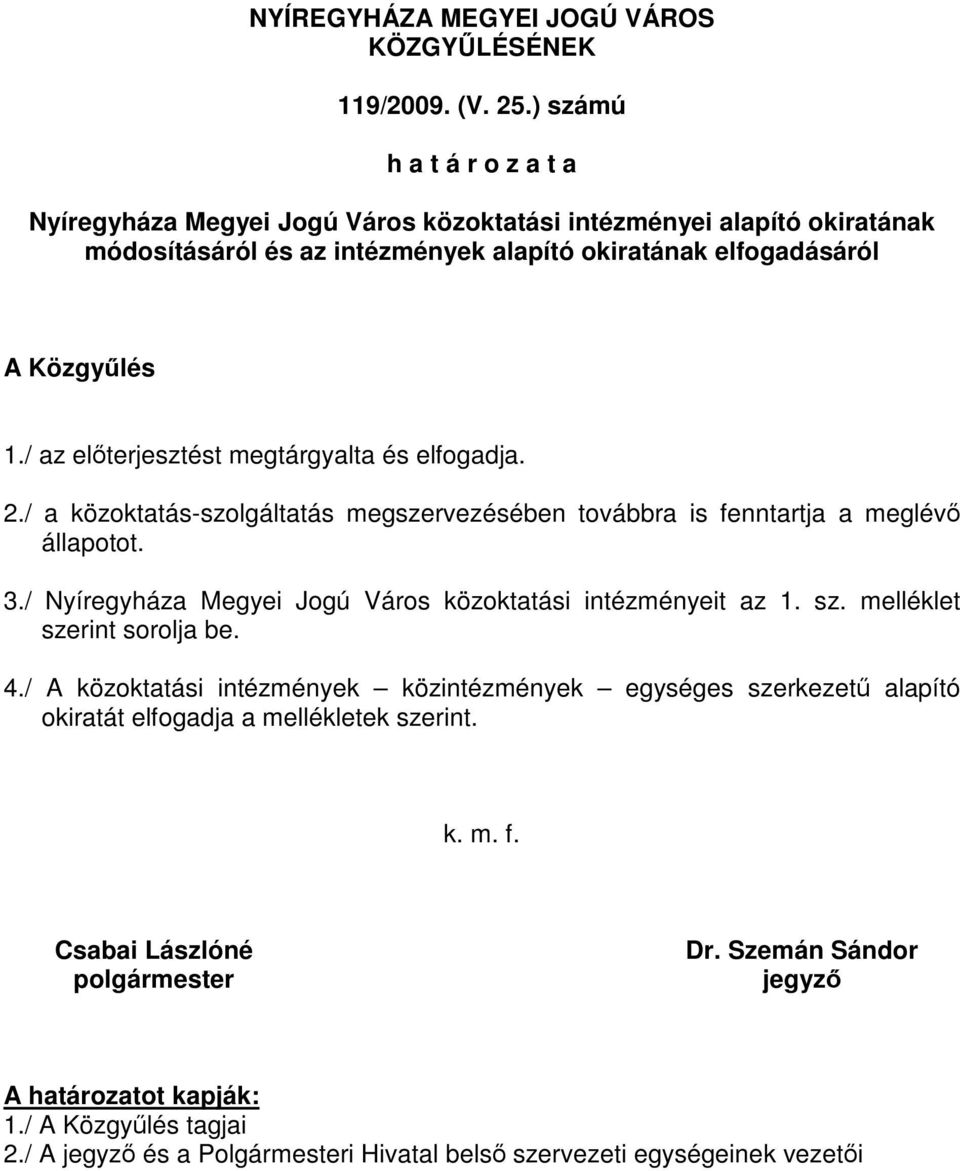 NYÍREGYHÁZA MEGYEI JOGÚ VÁROS KÖZGYŰLÉSÉNEK

119/2009. (V. 25.) számú

h a t á r o z a t a

Nyíregyháza Megyei Jogú Város közoktatási intézményei alapító okiratának módosításáról és az intézmények alapító okiratának elfogadásáról

A Közgyűlés

1./ az előterjesztést megtárgyalta és elfogadja.

2./ a közoktatás-szolgáltatás megszervezésében továbbra is fenntartja a meglévő állapotot.

3./ Nyíregyháza Megyei Jogú Város közoktatási intézményeit az 1. sz. melléklet szerint sorolja be.

4./ A közoktatási intézmények – közintézmények – egységes szerkezetű alapító okiratát elfogadja a mellékletek szerint.

k. m. f.

Csabai Lászlóné
polgármester

Dr. Szemán Sándor
jegyző

A határozatot kapják:
1./ A Közgyűlés tagjai
2./ A jegyző és a Polgármesteri Hivatal belső szervezeti egységeinek vezetői